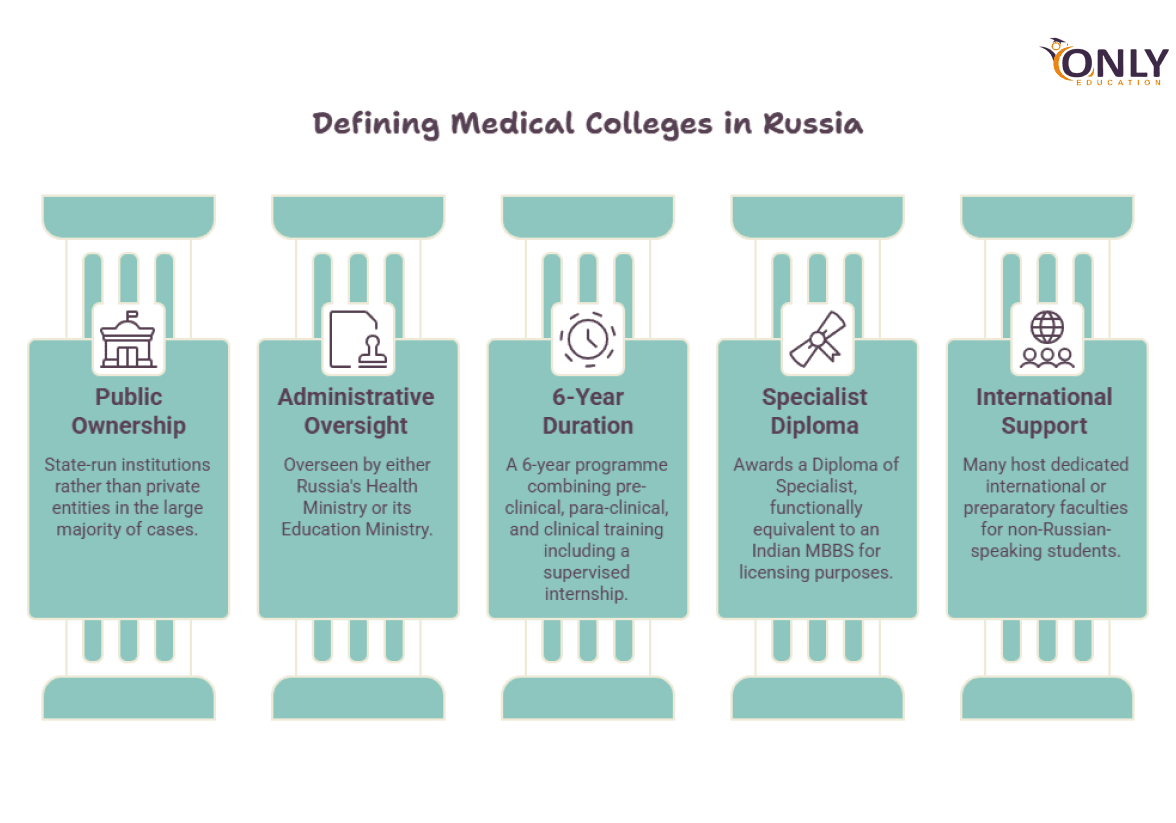 ONLY
EDUCATION

Defining Medical Colleges in Russia

Public Ownership

State-run institutions rather than private entities in the large majority of cases.

Administrative Oversight

Overseen by either Russia's Health Ministry or its Education Ministry.

6-Year Duration

A 6-year programme combining pre-clinical, para-clinical, and clinical training including a supervised internship.

Specialist Diploma

Awards a Diploma of Specialist, functionally equivalent to an Indian MBBS for licensing purposes.

International Support

Many host dedicated international or preparatory faculties for non-Russian-speaking students.